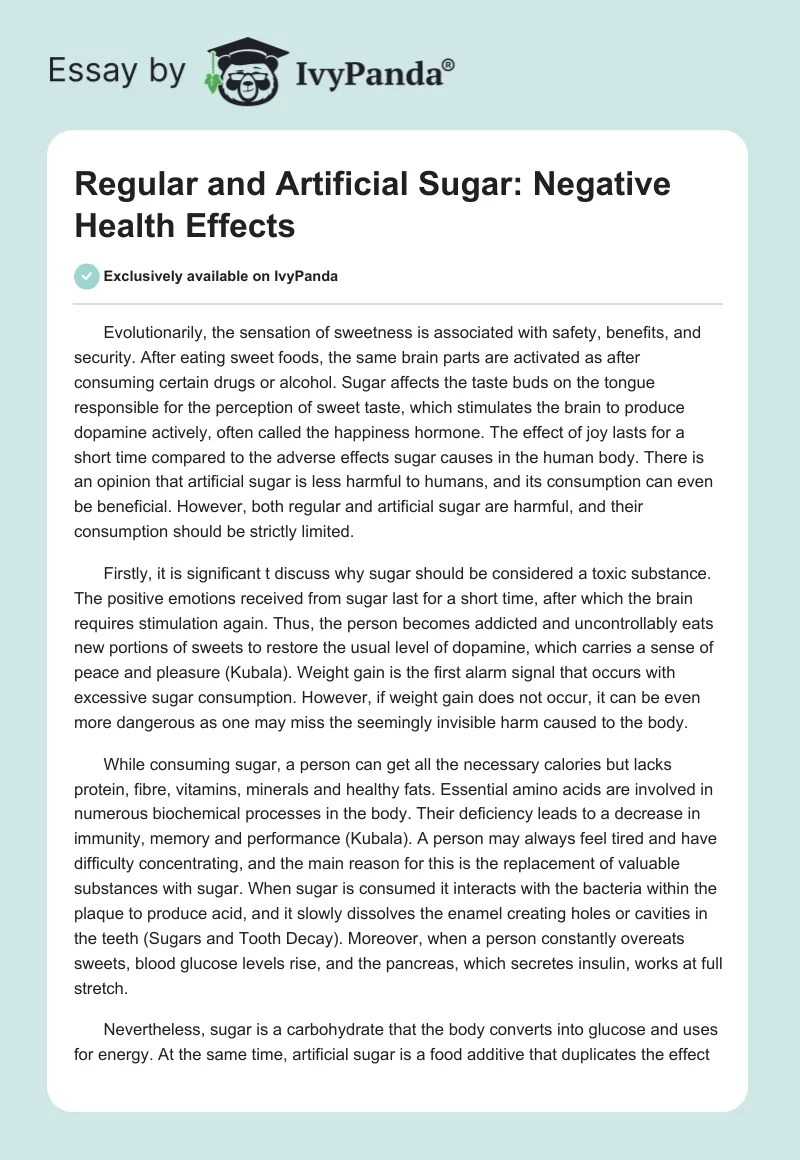 Essay by IvyPanda®

Regular and Artificial Sugar: Negative Health Effects

Exclusively available on IvyPanda

Evolutionarily, the sensation of sweetness is associated with safety, benefits, and security. After eating sweet foods, the same brain parts are activated as after consuming certain drugs or alcohol. Sugar affects the taste buds on the tongue responsible for the perception of sweet taste, which stimulates the brain to produce dopamine actively, often called the happiness hormone. The effect of joy lasts for a short time compared to the adverse effects sugar causes in the human body. There is an opinion that artificial sugar is less harmful to humans, and its consumption can even be beneficial. However, both regular and artificial sugar are harmful, and their consumption should be strictly limited.

Firstly, it is significant t discuss why sugar should be considered a toxic substance. The positive emotions received from sugar last for a short time, after which the brain requires stimulation again. Thus, the person becomes addicted and uncontrollably eats new portions of sweets to restore the usual level of dopamine, which carries a sense of peace and pleasure (Kubala). Weight gain is the first alarm signal that occurs with excessive sugar consumption. However, if weight gain does not occur, it can be even more dangerous as one may miss the seemingly invisible harm caused to the body.

While consuming sugar, a person can get all the necessary calories but lacks protein, fibre, vitamins, minerals and healthy fats. Essential amino acids are involved in numerous biochemical processes in the body. Their deficiency leads to a decrease in immunity, memory and performance (Kubala). A person may always feel tired and have difficulty concentrating, and the main reason for this is the replacement of valuable substances with sugar. When sugar is consumed it interacts with the bacteria within the plaque to produce acid, and it slowly dissolves the enamel creating holes or cavities in the teeth (Sugars and Tooth Decay). Moreover, when a person constantly overeats sweets, blood glucose levels rise, and the pancreas, which secretes insulin, works at full stretch.

Nevertheless, sugar is a carbohydrate that the body converts into glucose and uses for energy. At the same time, artificial sugar is a food additive that duplicates the effect